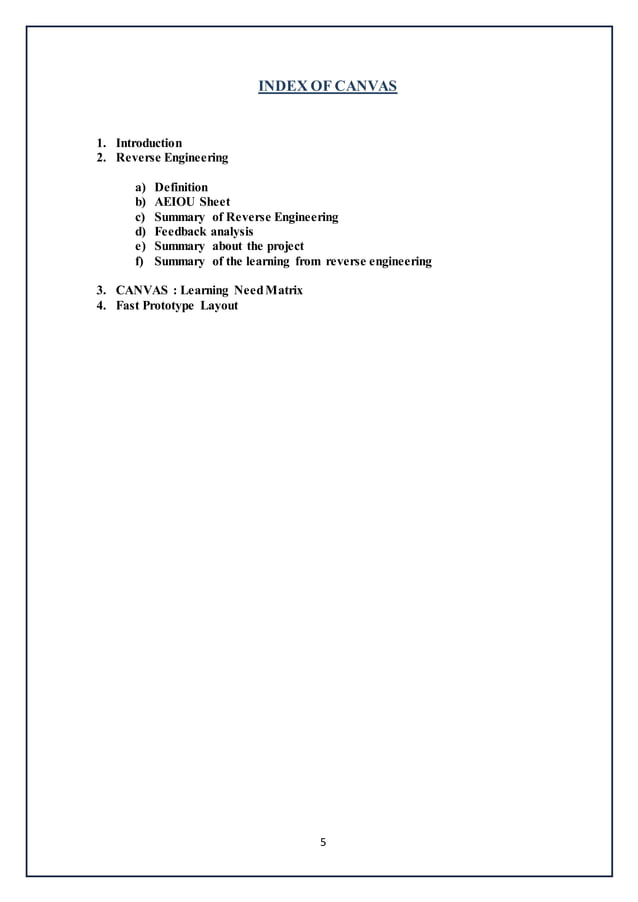 INDEX OF CANVAS

1. Introduction
2. Reverse Engineering

a) Definition
b) AEIOU Sheet
c) Summary of Reverse Engineering
d) Feedback analysis
e) Summary about the project
f) Summary of the learning from reverse engineering

3. CANVAS : Learning Need Matrix
4. Fast Prototype Layout

5